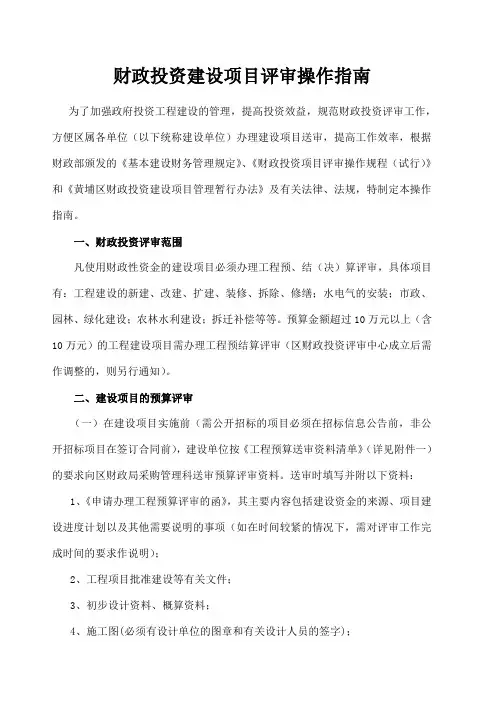 财政投资建设项目评审操作指南

为了加强政府投资工程建设的管理，提高投资效益，规范财政投资评审工作，方便区属各单位（以下统称建设单位）办理建设项目送审，提高工作效率，根据财政部颁发的《基本建设财务管理规定》、《财政投资项目评审操作规程（试行）》和《黄埔区财政投资建设项目管理暂行办法》及有关法律、法规，特制定本操作指南。

一、财政投资评审范围

凡使用财政性资金的建设项目必须办理工程预、结（决）算评审，具体项目有：工程建设的新建、改建、扩建、装修、拆除、修缮；水电气的安装；市政、园林、绿化建设；农林水利建设；拆迁补偿等等。预算金额超过10万元以上（含10万元）的工程建设项目需办理工程预结算评审（区财政投资评审中心成立后需作调整的，则另行通知）。

二、建设项目的预算评审

（一）在建设项目实施前（需公开招标的项目必须在招标信息公告前，非公开招标项目在签订合同前），建设单位按《工程预算送审资料清单》（详见附件一）的要求向区财政局采购管理科送审预算评审资料。送审时填写并附以下资料：

1、《申请办理工程预算评审的函》，其主要内容包括建设资金的来源、项目建设进度计划以及其他需要说明的事项（如在时间较紧的情况下，需对评审工作完成时间的要求作说明）；

2、工程项目批准建设等有关文件；

3、初步设计资料、概算资料；

4、施工图(必须有设计单位的图章和有关设计人员的签字)；